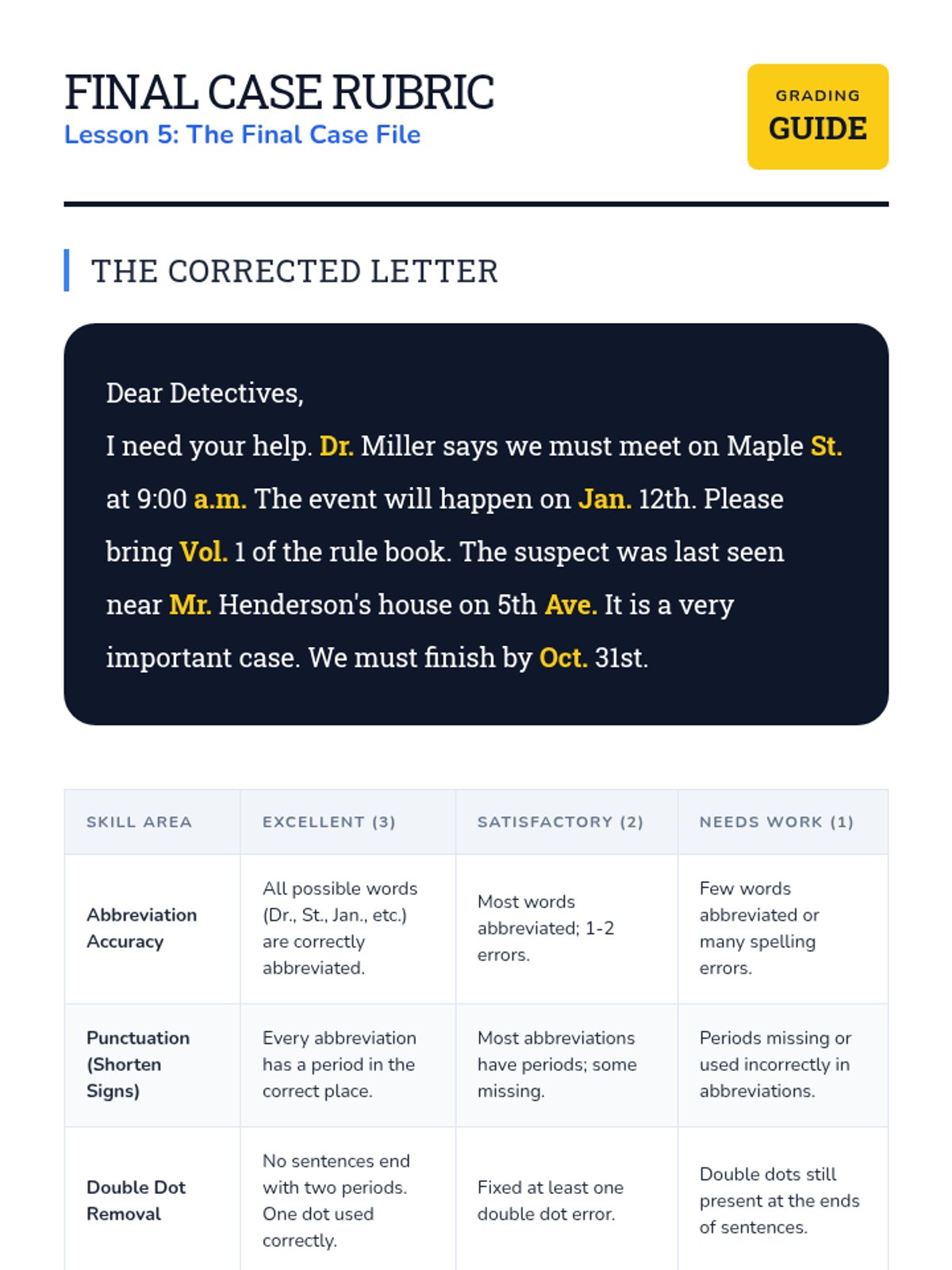 FINAL CASE RUBRIC
Lesson 5: The Final Case File

GRADING
GUIDE

THE CORRECTED LETTER

Dear Detectives,

I need your help. Dr. Miller says we must meet on Maple St. at 9:00 a.m. The event will happen on Jan. 12th. Please bring Vol. 1 of the rule book. The suspect was last seen near Mr. Henderson's house on 5th Ave. It is a very important case. We must finish by Oct. 31st.

| SKILL AREA | EXCELLENT (3) | SATISFACTORY (2) | NEEDS WORK (1) |
|---|---|---|---|
| Abbreviation Accuracy | All possible words (Dr., St., Jan., etc.) are correctly abbreviated. | Most words abbreviated; 1-2 errors. | Few words abbreviated or many spelling errors. |
| Punctuation (Shorten Signs) | Every abbreviation has a period in the correct place. | Most abbreviations have periods; some missing. | Periods missing or used incorrectly in abbreviations. |
| Double Dot Removal | No sentences end with two periods. One dot used correctly. | Fixed at least one double dot error. | Double dots still present at the ends of sentences. |